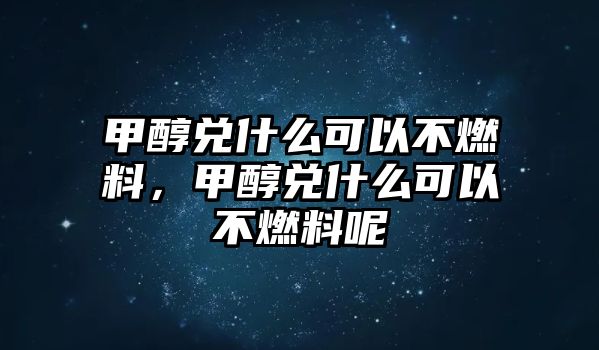 甲醇兑什么可以不燃料，甲醇兑什么可以不燃料呢